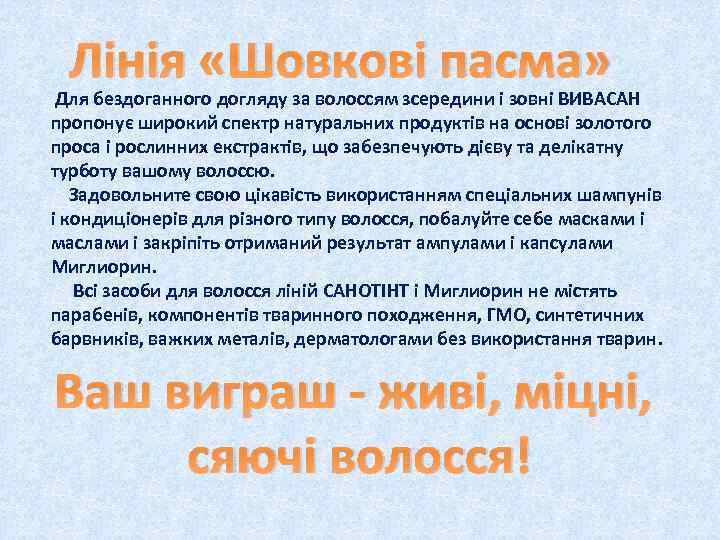 Лінія «Шовкові пасма»

Для бездоганного догляду за волоссям зсередини і зовні ВИВАСАН пропонує широкий спектр натуральних продуктів на основі золотого проса і рослинних екстрактів, що забезпечують дієву та делікатну турботу вашому волоссю.

Задовольните свою цікавість використанням спеціальних шампунів і кондиціонерів для різного типу волосся, побалуйте себе масками і маслами і закріпіть отриманий результат ампулами і капсулами Миглиорин.

Всі засоби для волосся ліній САНОТІНТ і Миглиорин не містять парабенів, компонентів тваринного походження, ГМО, синтетичних барвників, важких металів, дерматологами без використання тварин.

Ваш виграш - живі, міцні, сяючі волосся!